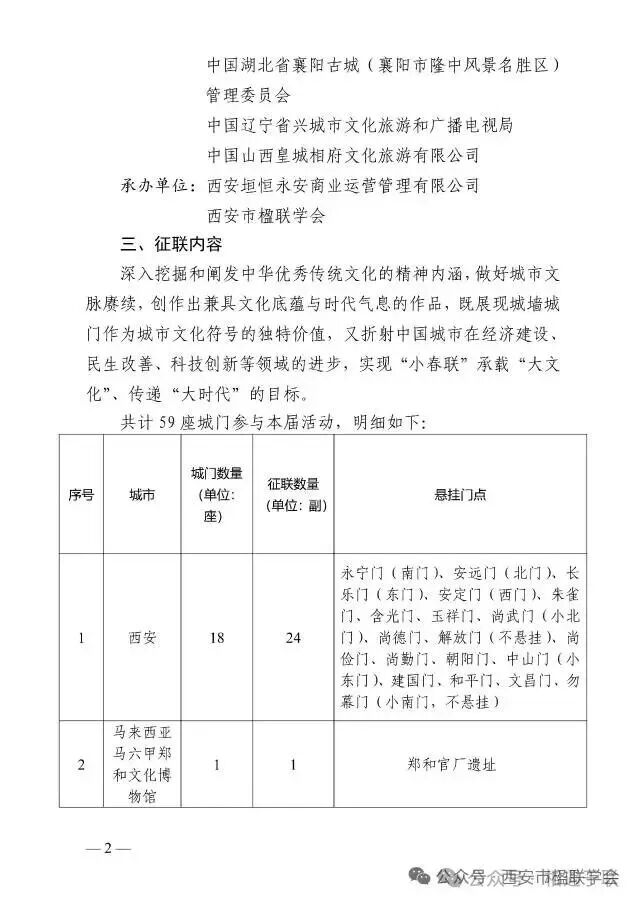 中国湖北省襄阳古城（襄阳市隆中风景名胜区）管理委员会

中国辽宁省兴城市文化旅游和广播电视局

中国山西皇城相府文化旅游有限公司

承办单位：西安垣恒永安商业运营管理有限公司

西安市楹联学会

三、征联内容

深入挖掘和阐发中华优秀传统文化的精神内涵，做好城市文脉赓续，创作出兼具文化底蕴与时代气息的作品，既展现城墙城门作为城市文化符号的独特价值，又折射中国城市在经济建设、民生改善、科技创新等领域的进步，实现“小春联”承载“大文化”、传递“大时代”的目标。

共计 59 座城门参与本届活动，明细如下：

| 序号 | 城市 | 城门数量（单位：座） | 征联数量（单位：副） | 悬挂门点 |
|---|---|---|---|---|
| 1 | 西安 | 18 | 24 | 永宁门（南门）、安远门（北门）、长乐门（东门）、安定门（西门）、朱雀门、含光门、玉祥门、尚武门（小北门）、尚德门、解放门（不悬挂）、尚俭门、尚勤门、朝阳门、中山门（小东门）、建国门、和平门、文昌门、勿幕门（小南门，不悬挂） |
| 2 | 马来西亚马六甲郑和文化博物馆 | 1 | 1 | 郑和官厂遗址 |

— 2 —

公众号 · 西安市楹联学会